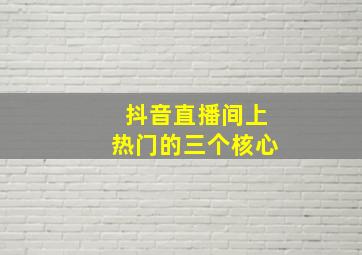 抖音直播间上
热门的三个核心